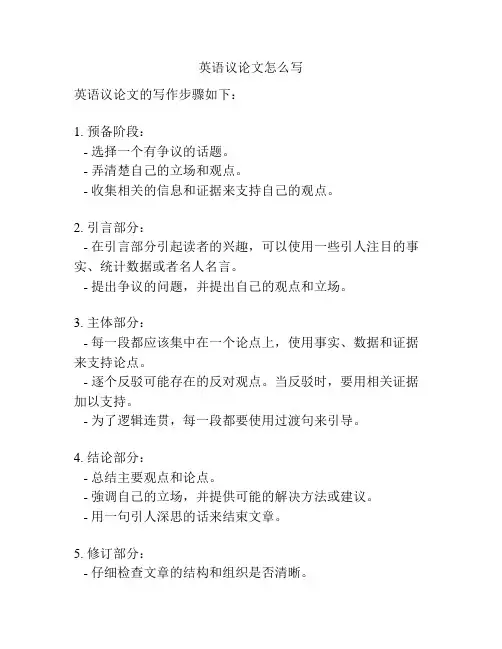 英语议论文怎么写

英语议论文的写作步骤如下：

1. 预备阶段：
- 选择一个有争议的话题。
- 弄清楚自己的立场和观点。
- 收集相关的信息和证据来支持自己的观点。

2. 引言部分：
- 在引言部分引起读者的兴趣，可以使用一些引人注目的事实、统计数据或者名人名言。
- 提出争议的问题，并提出自己的观点和立场。

3. 主体部分：
- 每一段都应该集中在一个论点上，使用事实、数据和证据来支持论点。
- 逐个反驳可能存在的反对观点。当反驳时，要用相关证据加以支持。
- 为了逻辑连贯，每一段都要使用过渡句来引导。

4. 结论部分：
- 总结主要观点和论点。
- 强调自己的立场，并提供可能的解决方法或建议。
- 用一句引人深思的话来结束文章。

5. 修订部分：
- 仔细检查文章的结构和组织是否清晰。